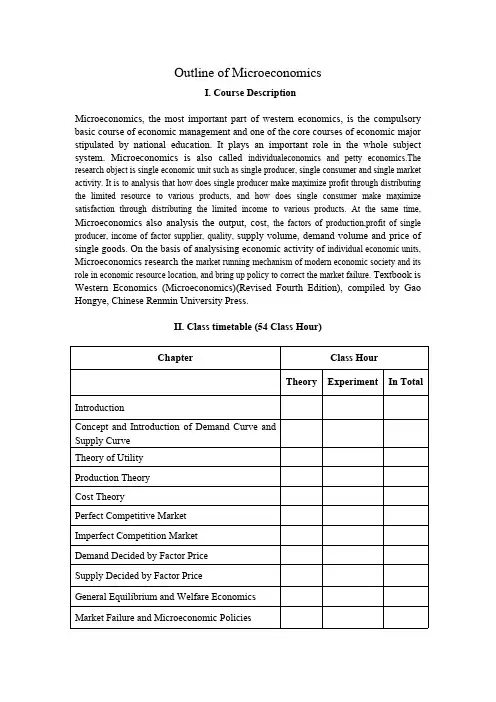 Outline of Microeconomics

I. Course Description

Microeconomics, the most important part of western economics, is the compulsory basic course of economic management and one of the core courses of economic major stipulated by national education. It plays an important role in the whole subject system. Microeconomics is also called individualeconomics and petty economics.The research object is single economic unit such as single producer, single consumer and single market activity. It is to analysis that how does single producer make maximize profit through distributing the limited resource to various products, and how does single consumer make maximize satisfaction through distributing the limited income to various products. At the same time, Microeconomics also analysis the output, cost, the factors of production,profit of single producer, income of factor supplier, quality, supply volume, demand volume and price of single goods. On the basis of analysising economic activity of individual economic units, Microeconomics research the market running mechanism of modern economic society and its role in economic resource location, and bring up policy to correct the market failure. Textbook is Western Economics (Microeconomics)(Revised Fourth Edition), compiled by Gao Hongye, Chinese Renmin University Press.

II. Class timetable (54 Class Hour)

| Chapter | Class Hour | | |
|---|---|---|---|
| | Theory | Experiment | In Total |
| Introduction | | | |
| Concept and Introduction of Demand Curve and Supply Curve | | | |
| Theory of Utility | | | |
| Production Theory | | | |
| Cost Theory | | | |
| Perfect Competitive Market | | | |
| Imperfect Competition Market | | | |
| Demand Decided by Factor Price | | | |
| Supply Decided by Factor Price | | | |
| General Equilibrium and Welfare Economics | | | |
| Market Failure and Microeconomic Policies | | | |